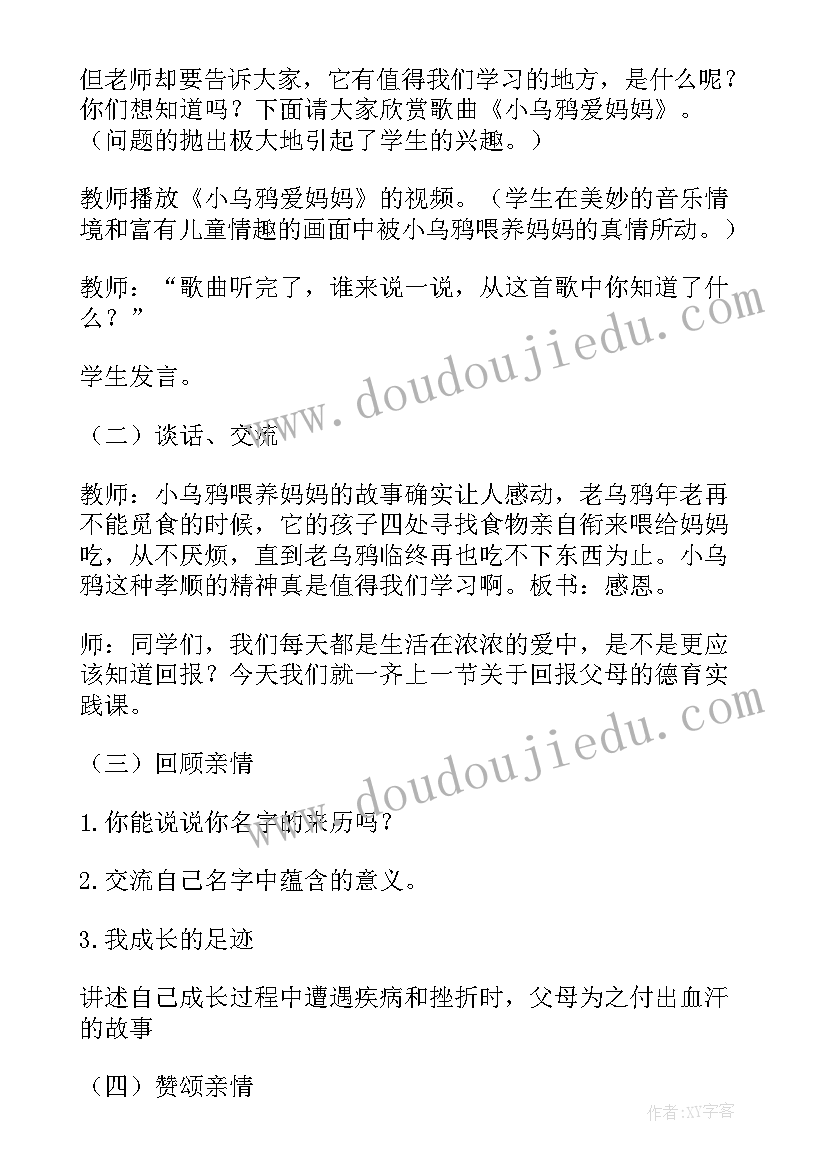 但老师却要告诉大家，它有值得我们学习的地方，是什么呢？你们想知道吗？下面请大家欣赏歌曲《小乌鸦爱妈妈》。（问题的抛出极大地引起了学生的兴趣。）

教师播放《小乌鸦爱妈妈》的视频。（学生在美妙的音乐情境和富有儿童情趣的画面中被小乌鸦喂养妈妈的真情所动。）

教师：“歌曲听完了，谁来说一说，从这首歌中你知道了什么？”

学生发言。

（二）谈话、交流

教师：小乌鸦喂养妈妈的故事确实让人感动，老乌鸦年老再不能觅食的时候，它的孩子四处寻找食物亲自衔来喂给妈妈吃，从不厌烦，直到老乌鸦临终再也吃不下东西为止。小乌鸦这种孝顺的精神真是值得我们学习啊。板书：感恩。

师：同学们，我们每天都是生活在浓浓的爱中，是不是更应该知道回报？今天我们就一齐上一节关于回报父母的德育实践课。

（三）回顾亲情

1.你能说说你名字的来历吗？

2.交流自己名字中蕴含的意义。

3.我成长的足迹

讲述自己成长过程中遭遇疾病和挫折时，父母为之付出血汗的故事

（四）赞颂亲情

www.doudoujiedu.com www.doudoujiedu.com 作者：XY字客